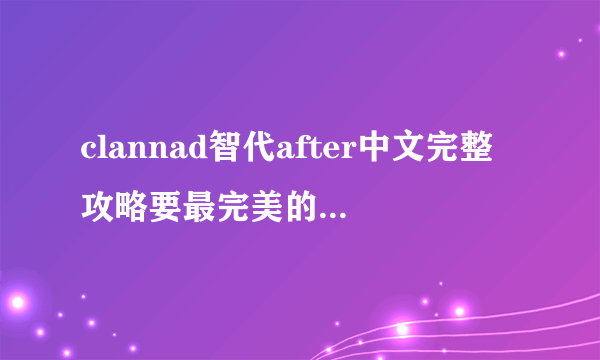 clannad智代after中文完整攻略要最完美的...